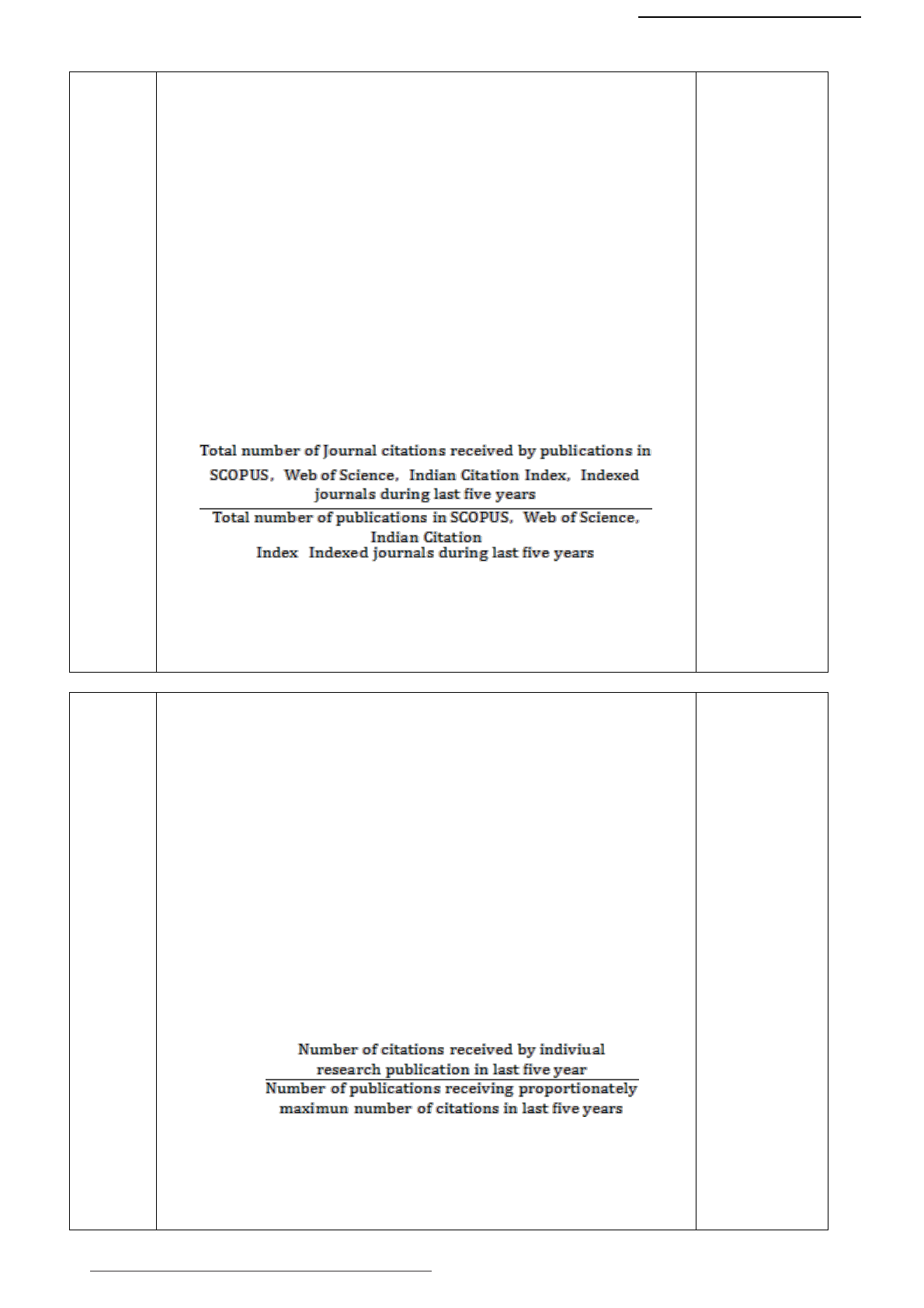 $\frac{\text{Total number of Journal citations received by publications in SCOPUS, Web of Science, Indian Citation Index, Indexed journals during last five years}}{\text{Total number of publications in SCOPUS, Web of Science, Indian Citation Index Indexed journals during last five years}}$

$\frac{\text{Number of citations received by indiviual research publication in last five year}}{\text{Number of publications receiving proportionately maximun number of citations in last five years}}$